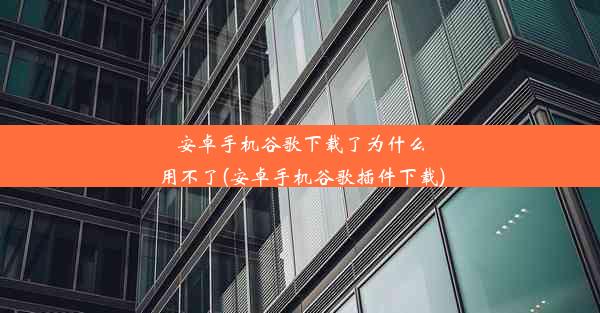 安卓手机谷歌下载了为什么用不了(安卓手机谷歌插件下载)